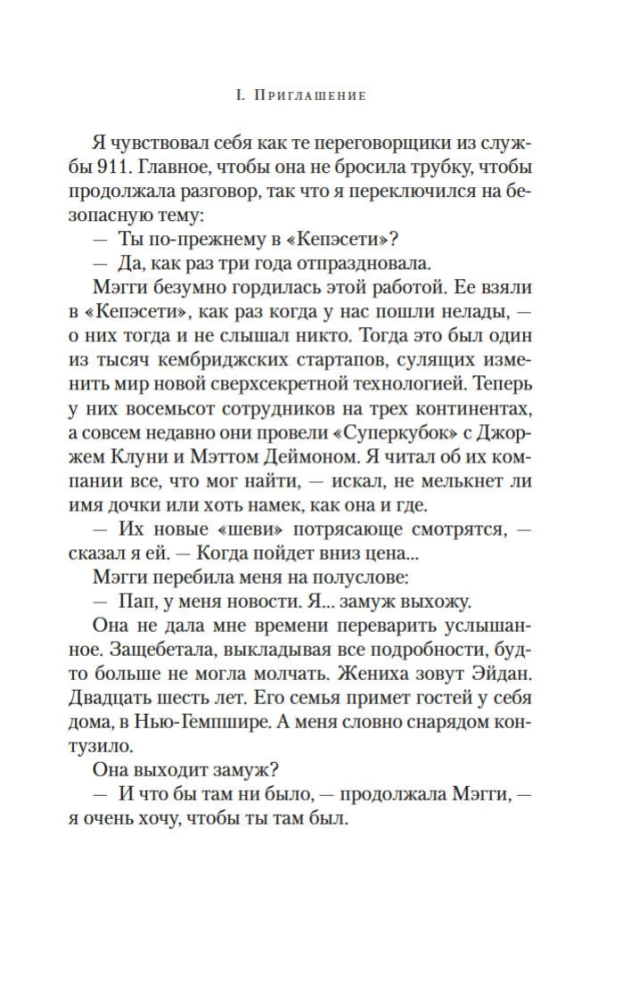 I. Приглашение

Я чувствовал себя как те переговорщики из службы 911. Главное, чтобы она не бросила трубку, чтобы продолжала разговор, так что я переключился на безопасную тему:

— Ты по-прежнему в «Кепэсети»?

— Да, как раз три года отпраздновала.

Мэгги безумно гордилась этой работой. Ее взяли в «Кепэсети», как раз когда у нас пошли нелады, — о них тогда и не слышал никто. Тогда это был один из тысяч кембриджских стартапов, сулящих изменить мир новой сверхсекретной технологией. Теперь у них восемьсот сотрудников на трех континентах, а совсем недавно они провели «Суперкубок» с Джорджем Клуни и Мэттом Деймоном. Я читал об их компании все, что мог найти, — искал, не мелькнет ли имя дочки или хоть намек, как она и где.

— Их новые «шеви» потрясающе смотрятся, — сказал я ей. — Когда пойдет вниз цена...

Мэгги перебила меня на полуслове:

— Пап, у меня новости. Я... замуж выхожу.

Она не дала мне времени переварить услышанное. Защебетала, выкладывая все подробности, будто больше не могла молчать. Жениха зовут Эйдан. Двадцать шесть лет. Его семья примет гостей у себя дома, в Нью-Гемпшире. А меня словно снарядом контузило.

Она выходит замуж?

— И что бы там ни было, — продолжала Мэгги, — я очень хочу, чтобы ты там был.